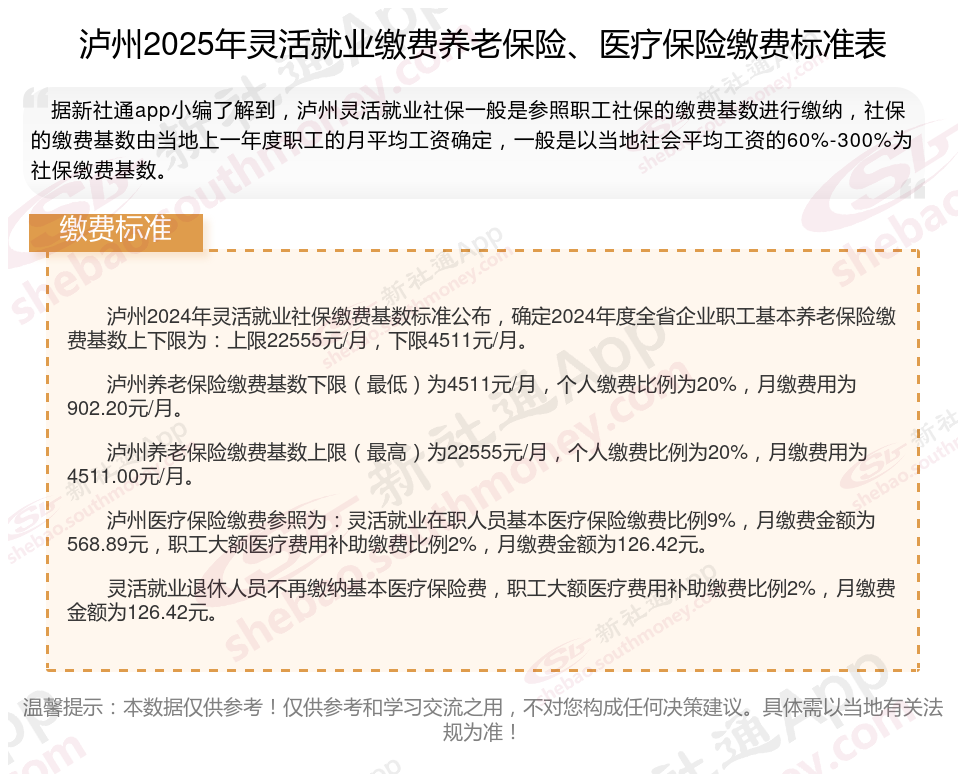 泸州2025年灵活就业缴费养老保险、医疗保险缴费标准表

据新社通app小编了解到，泸州灵活就业社保一般是参照职工社保的缴费基数进行缴纳，社保的缴费基数由当地上一年度职工的月平均工资确定，一般是以当地社会平均工资的60%-300%为社保缴费基数。

缴费标准

泸州2024年灵活就业社保缴费基数标准公布，确定2024年度全省企业职工基本养老保险缴费基数上下限为：上限22555元/月，下限4511元/月。

泸州养老保险缴费基数下限（最低）为4511元/月，个人缴费比例为20%，月缴费用为902.20元/月。

泸州养老保险缴费基数上限（最高）为22555元/月，个人缴费比例为20%，月缴费用为4511.00元/月。

泸州医疗保险缴费参照为：灵活就业在职人员基本医疗保险缴费比例9%，月缴费金额为568.89元，职工大额医疗费用补助缴费比例2%，月缴费金额为126.42元。

灵活就业退休人员不再缴纳基本医疗保险费，职工大额医疗费用补助缴费比例2%，月缴费金额为126.42元。

温馨提示：本数据仅供参考！仅供参考和学习交流之用，不对您构成任何决策建议。具体需以当地有关法规为准！

新社通App
shebao.southmoney.com